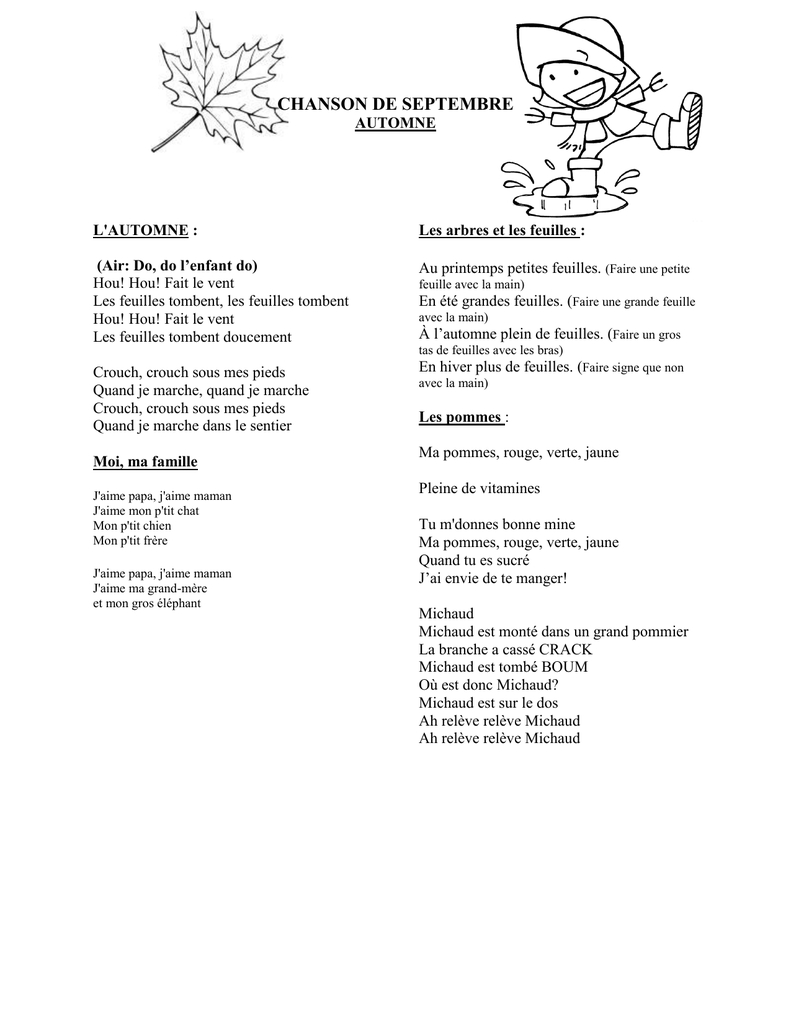 CHANSON DE SEPTEMBRE
AUTOMNE

L'AUTOMNE :

(Air: Do, do l'enfant do)
Hou! Hou! Fait le vent
Les feuilles tombent, les feuilles tombent
Hou! Hou! Fait le vent
Les feuilles tombent doucement

Crouch, crouch sous mes pieds
Quand je marche, quand je marche
Crouch, crouch sous mes pieds
Quand je marche dans le sentier

Moi, ma famille

J'aime papa, j'aime maman
J'aime mon p'tit chat
Mon p'tit chien
Mon p'tit frère

J'aime papa, j'aime maman
J'aime ma grand-mère
et mon gros éléphant

Les arbres et les feuilles :

Au printemps petites feuilles. (Faire une petite feuille avec la main)
En été grandes feuilles. (Faire une grande feuille avec la main)
À l'automne plein de feuilles. (Faire un gros tas de feuilles avec les bras)
En hiver plus de feuilles. (Faire signe que non avec la main)

Les pommes :

Ma pommes, rouge, verte, jaune

Pleine de vitamines

Tu m'donnes bonne mine
Ma pommes, rouge, verte, jaune
Quand tu es sucré
J'ai envie de te manger!

Michaud
Michaud est monté dans un grand pommier
La branche a cassé CRACK
Michaud est tombé BOUM
Où est donc Michaud?
Michaud est sur le dos
Ah relève relève Michaud
Ah relève relève Michaud